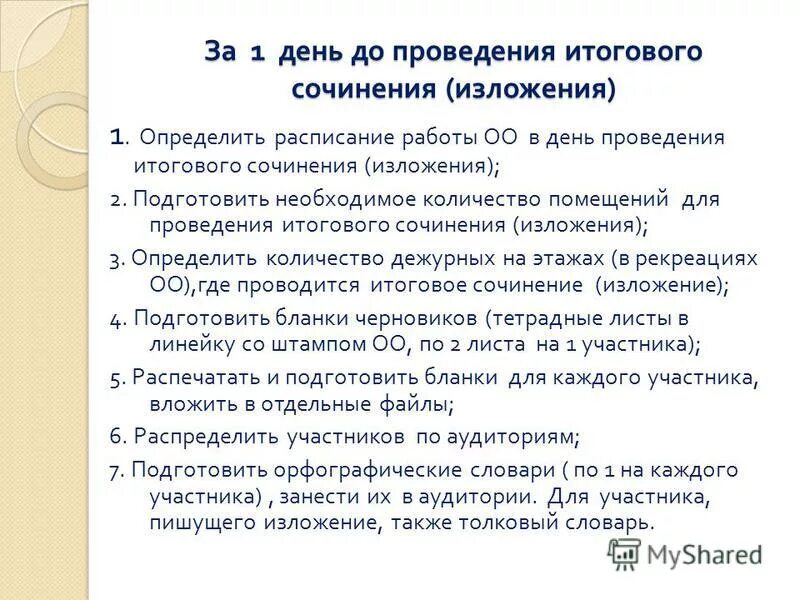 За 1 день до проведения итогового сочинения (изложения)

1. Определить расписание работы ОО в день проведения итогового сочинения (изложения);

2. Подготовить необходимое количество помещений для проведения итогового сочинения (изложения);

3. Определить количество дежурных на этажах (в рекреациях ОО),где проводится итоговое сочинение (изложение);

4. Подготовить бланки черновиков (тетрадные листы в линейку со штампом ОО, по 2 листа на 1 участника);

5. Распечатать и подготовить бланки для каждого участника, вложить в отдельные файлы;

6. Распределить участников по аудиториям;

7. Подготовить орфографические словари ( по 1 на каждого участника) , занести их в аудитории. Для участника, пишущего изложение, также толковый словарь.

MyShared